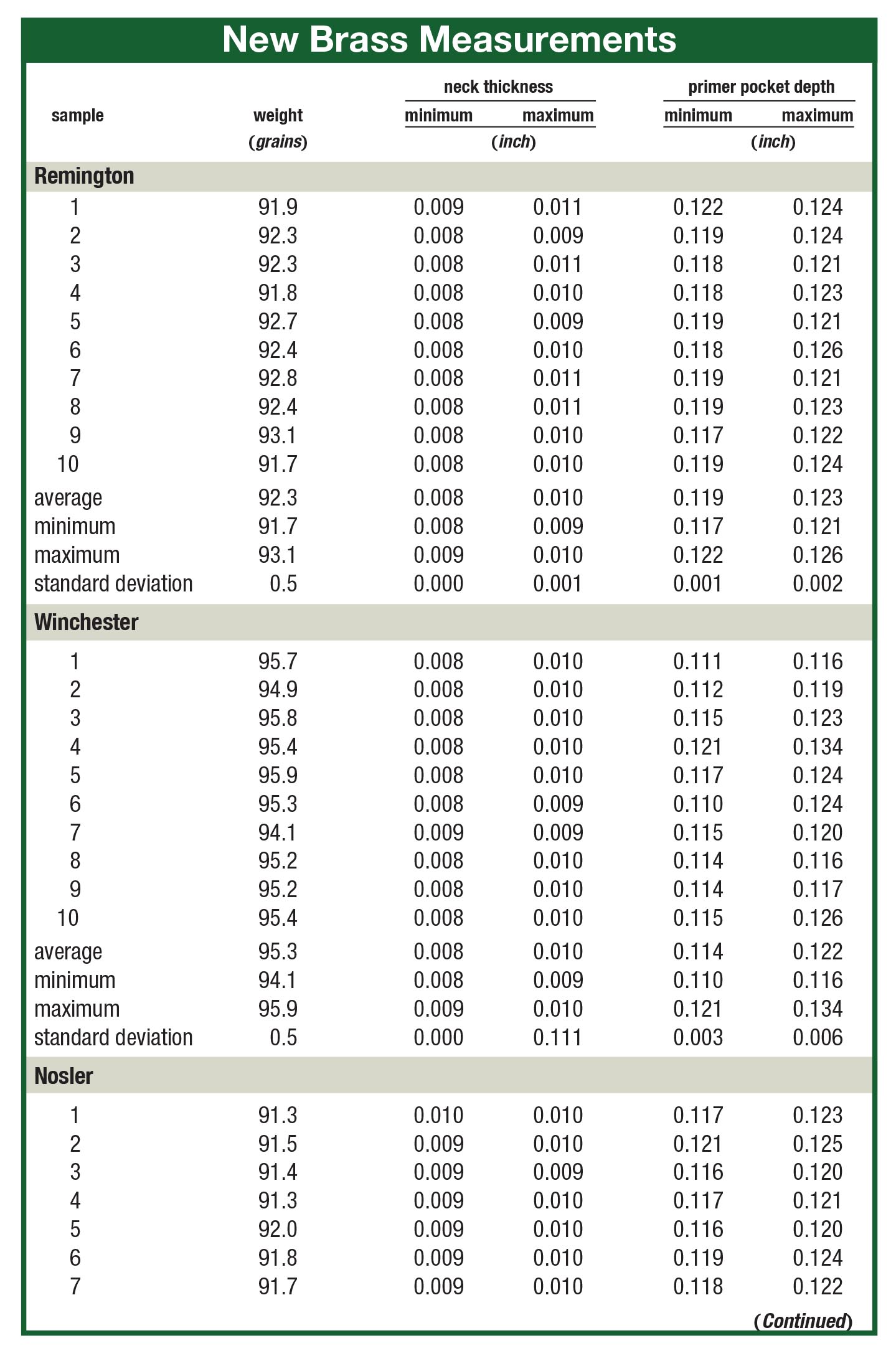 New Brass Measurements

| sample | weight (grains) | neck thickness minimum (inch) | neck thickness maximum (inch) | primer pocket depth minimum (inch) | primer pocket depth maximum (inch) |
|---|---|---|---|---|---|
| Remington | | | | | |
| 1 | 91.9 | 0.009 | 0.011 | 0.122 | 0.124 |
| 2 | 92.3 | 0.008 | 0.009 | 0.119 | 0.124 |
| 3 | 92.3 | 0.008 | 0.011 | 0.118 | 0.121 |
| 4 | 91.8 | 0.008 | 0.010 | 0.118 | 0.123 |
| 5 | 92.7 | 0.008 | 0.009 | 0.119 | 0.121 |
| 6 | 92.4 | 0.008 | 0.010 | 0.118 | 0.126 |
| 7 | 92.8 | 0.008 | 0.011 | 0.119 | 0.121 |
| 8 | 92.4 | 0.008 | 0.011 | 0.119 | 0.123 |
| 9 | 93.1 | 0.008 | 0.010 | 0.117 | 0.122 |
| 10 | 91.7 | 0.008 | 0.010 | 0.119 | 0.124 |
| average | 92.3 | 0.008 | 0.010 | 0.119 | 0.123 |
| minimum | 91.7 | 0.008 | 0.009 | 0.117 | 0.121 |
| maximum | 93.1 | 0.009 | 0.010 | 0.122 | 0.126 |
| standard deviation | 0.5 | 0.000 | 0.001 | 0.001 | 0.002 |
| Winchester | | | | | |
| 1 | 95.7 | 0.008 | 0.010 | 0.111 | 0.116 |
| 2 | 94.9 | 0.008 | 0.010 | 0.112 | 0.119 |
| 3 | 95.8 | 0.008 | 0.010 | 0.115 | 0.123 |
| 4 | 95.4 | 0.008 | 0.010 | 0.121 | 0.134 |
| 5 | 95.9 | 0.008 | 0.010 | 0.117 | 0.124 |
| 6 | 95.3 | 0.008 | 0.009 | 0.110 | 0.124 |
| 7 | 94.1 | 0.009 | 0.009 | 0.115 | 0.120 |
| 8 | 95.2 | 0.008 | 0.010 | 0.114 | 0.116 |
| 9 | 95.2 | 0.008 | 0.010 | 0.114 | 0.117 |
| 10 | 95.4 | 0.008 | 0.010 | 0.115 | 0.126 |
| average | 95.3 | 0.008 | 0.010 | 0.114 | 0.122 |
| minimum | 94.1 | 0.008 | 0.009 | 0.110 | 0.116 |
| maximum | 95.9 | 0.009 | 0.010 | 0.121 | 0.134 |
| standard deviation | 0.5 | 0.000 | 0.111 | 0.003 | 0.006 |
| Nosler | | | | | |
| 1 | 91.3 | 0.010 | 0.010 | 0.117 | 0.123 |
| 2 | 91.5 | 0.009 | 0.010 | 0.121 | 0.125 |
| 3 | 91.4 | 0.009 | 0.009 | 0.116 | 0.120 |
| 4 | 91.3 | 0.009 | 0.010 | 0.117 | 0.121 |
| 5 | 92.0 | 0.009 | 0.010 | 0.116 | 0.120 |
| 6 | 91.8 | 0.009 | 0.010 | 0.119 | 0.124 |
| 7 | 91.7 | 0.009 | 0.010 | 0.118 | 0.122 |

(Continued)